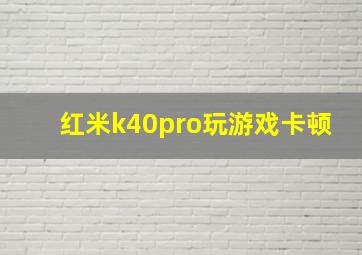 红米k40pro玩游戏卡顿